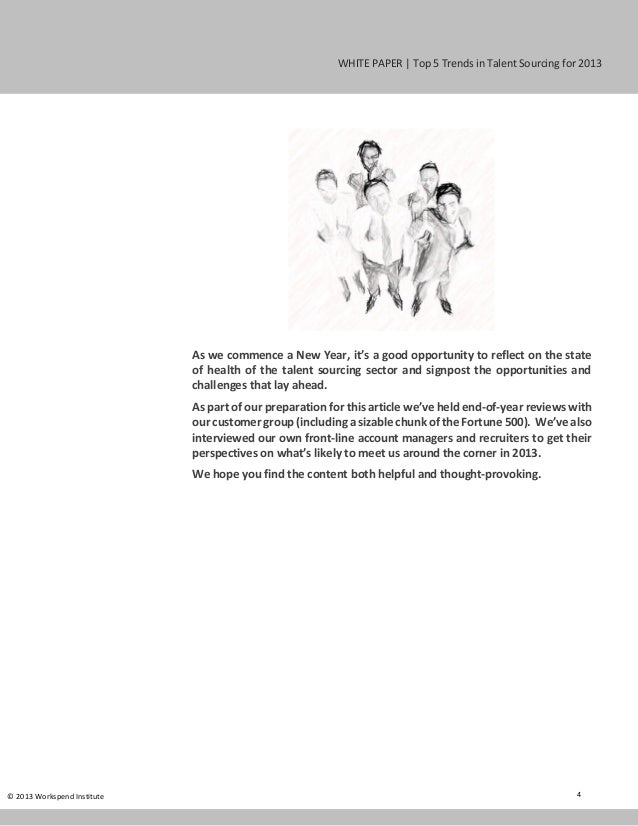 WHITE PAPER | Top 5 Trends in Talent Sourcing for 2013

As we commence a New Year, it's a good opportunity to reflect on the state of health of the talent sourcing sector and signpost the opportunities and challenges that lay ahead.

As part of our preparation for this article we've held end-of-year reviews with our customer group (including a sizable chunk of the Fortune 500). We've also interviewed our own front-line account managers and recruiters to get their perspectives on what's likely to meet us around the corner in 2013.

We hope you find the content both helpful and thought-provoking.

© 2013 Workspend Institute

4